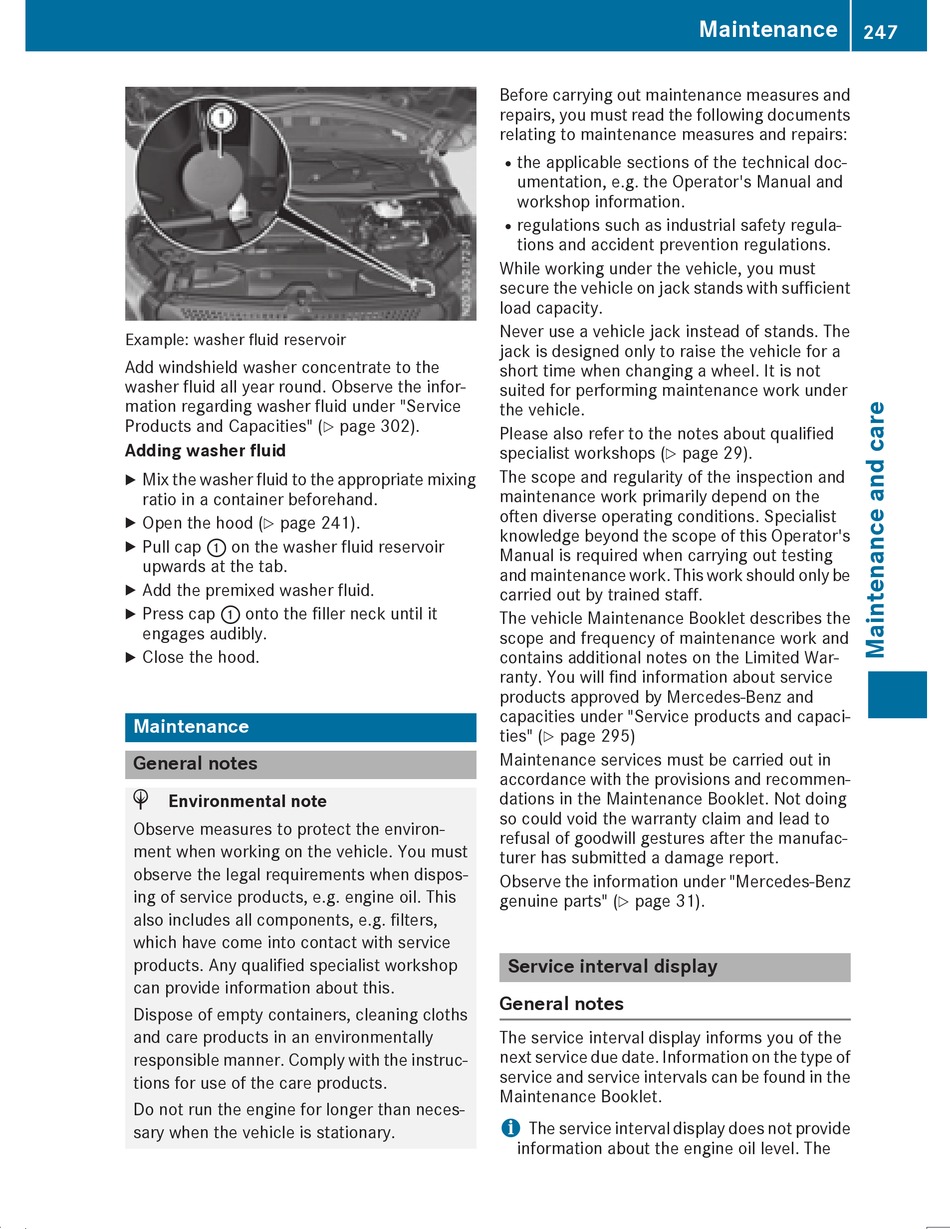 Maintenance 247

1

N20.30-2172-31

Example: washer fluid reservoir

Add windshield washer concentrate to the washer fluid all year round. Observe the information regarding washer fluid under "Service Products and Capacities" (▷ page 302).

Adding washer fluid

▶ Mix the washer fluid to the appropriate mixing ratio in a container beforehand.
▶ Open the hood (▷ page 241).
▶ Pull cap ① on the washer fluid reservoir upwards at the tab.
▶ Add the premixed washer fluid.
▶ Press cap ① onto the filler neck until it engages audibly.
▶ Close the hood.

Maintenance

General notes

Environmental note

Observe measures to protect the environment when working on the vehicle. You must observe the legal requirements when disposing of service products, e.g. engine oil. This also includes all components, e.g. filters, which have come into contact with service products. Any qualified specialist workshop can provide information about this.

Dispose of empty containers, cleaning cloths and care products in an environmentally responsible manner. Comply with the instructions for use of the care products.

Do not run the engine for longer than necessary when the vehicle is stationary.

Before carrying out maintenance measures and repairs, you must read the following documents relating to maintenance measures and repairs:

• the applicable sections of the technical documentation, e.g. the Operator's Manual and workshop information.
• regulations such as industrial safety regulations and accident prevention regulations.

While working under the vehicle, you must secure the vehicle on jack stands with sufficient load capacity.

Never use a vehicle jack instead of stands. The jack is designed only to raise the vehicle for a short time when changing a wheel. It is not suited for performing maintenance work under the vehicle.

Please also refer to the notes about qualified specialist workshops (▷ page 29).

The scope and regularity of the inspection and maintenance work primarily depend on the often diverse operating conditions. Specialist knowledge beyond the scope of this Operator's Manual is required when carrying out testing and maintenance work. This work should only be carried out by trained staff.

The vehicle Maintenance Booklet describes the scope and frequency of maintenance work and contains additional notes on the Limited Warranty. You will find information about service products approved by Mercedes-Benz and capacities under "Service products and capacities" (▷ page 295)

Maintenance services must be carried out in accordance with the provisions and recommendations in the Maintenance Booklet. Not doing so could void the warranty claim and lead to refusal of goodwill gestures after the manufacturer has submitted a damage report.

Observe the information under "Mercedes-Benz genuine parts" (▷ page 31).

Service interval display

General notes

The service interval display informs you of the next service due date. Information on the type of service and service intervals can be found in the Maintenance Booklet.

i The service interval display does not provide information about the engine oil level. The

Maintenance and care